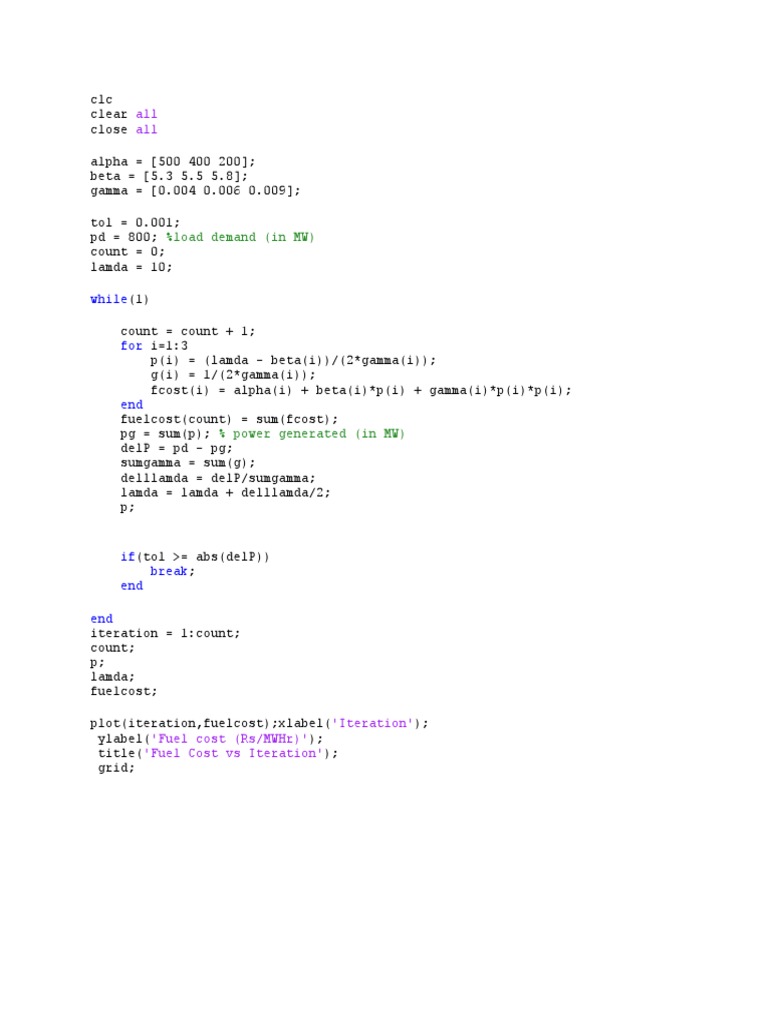 clc
clear all
close all

alpha = [500 400 200];
beta = [5.3 5.5 5.8];
gamma = [0.004 0.006 0.009];

tol = 0.001;
pd = 800; %load demand (in MW)
count = 0;
lamda = 10;

while(1)

    count = count + 1;
    for i=1:3
        p(i) = (lamda - beta(i))/(2*gamma(i));
        g(i) = 1/(2*gamma(i));
        fcost(i) = alpha(i) + beta(i)*p(i) + gamma(i)*p(i)*p(i);
    end
    fuelcost(count) = sum(fcost);
    pg = sum(p); % power generated (in MW)
    delP = pd - pg;
    sumgamma = sum(g);
    delllamda = delP/sumgamma;
    lamda = lamda + delllamda/2;
    p;


    if(tol >= abs(delP))
        break;
    end

end
iteration = 1:count;
count;
p;
lamda;
fuelcost;

plot(iteration,fuelcost);xlabel('Iteration');
 ylabel('Fuel cost (Rs/MWHr)');
 title('Fuel Cost vs Iteration');
 grid;